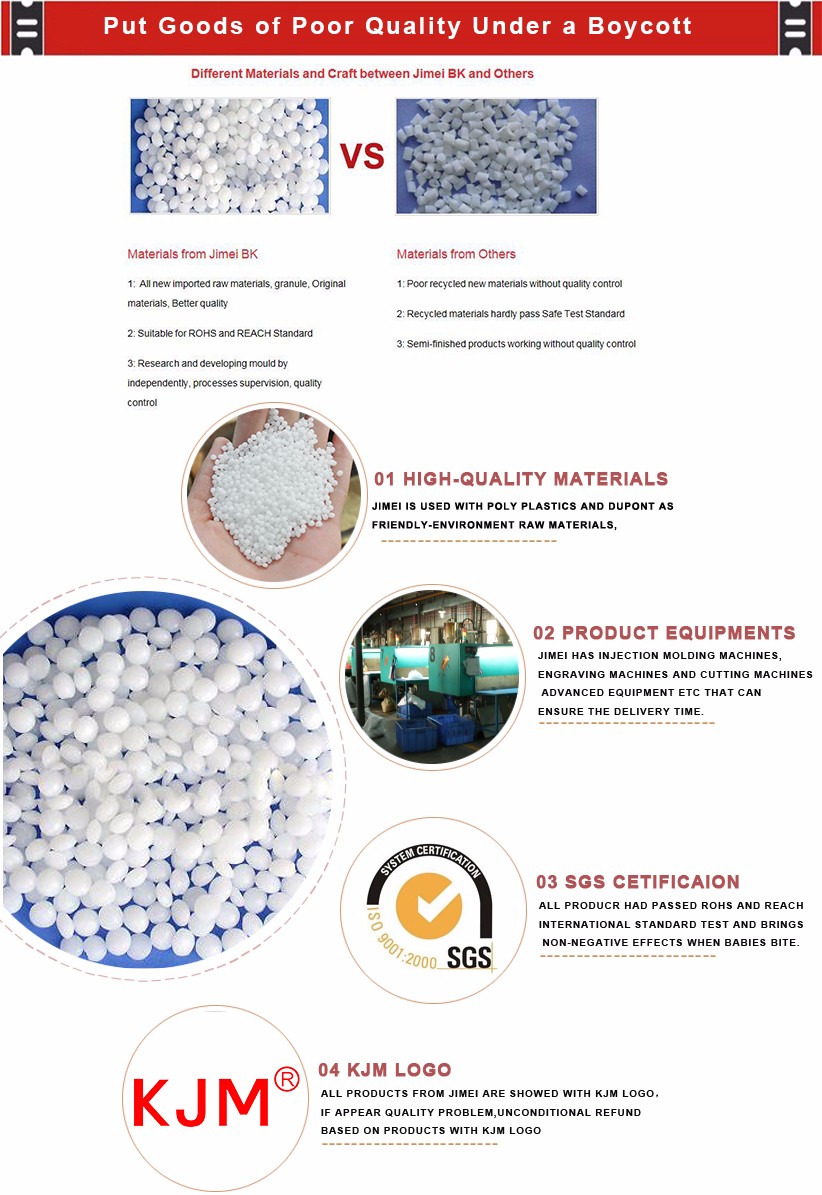 Put Goods of Poor Quality Under a Boycott

Different Materials and Craft between Jimei BK and Others

VS

Materials from Jimei BK

1: All new imported raw materials, granule, Original materials, Better quality

2: Suitable for ROHS and REACH Standard

3: Research and developing mould by independently, processes supervision, quality control

Materials from Others

1: Poor recycled new materials without quality control

2: Recycled materials hardly pass Safe Test Standard

3: Semi-finished products working without quality control

01 HIGH-QUALITY MATERIALS

JIMEI IS USED WITH POLY PLASTICS AND DUPONT AS FRIENDLY-ENVIRONMENT RAW MATERIALS,

02 PRODUCT EQUIPMENTS

JIMEI HAS INJECTION MOLDING MACHINES, ENGRAVING MACHINES AND CUTTING MACHINES ADVANCED EQUIPMENT ETC THAT CAN ENSURE THE DELIVERY TIME.

SYSTEM CERTIFICATION

ISO 9001:2000

SGS

03 SGS CETIFICAION

ALL PRODUCR HAD PASSED ROHS AND REACH INTERNATIONAL STANDARD TEST AND BRINGS NON-NEGATIVE EFFECTS WHEN BABIES BITE.

KJM®

04 KJM LOGO

ALL PRODUCTS FROM JIMEI ARE SHOWED WITH KJM LOGO, IF APPEAR QUALITY PROBLEM,UNCONDITIONAL REFUND BASED ON PRODUCTS WITH KJM LOGO